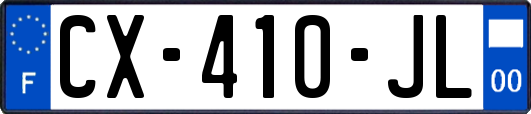 F
CX-410-JL
00